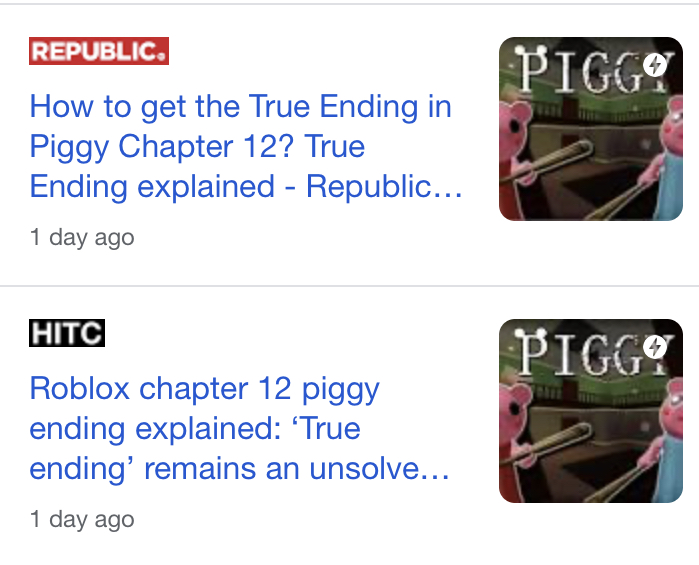 REPUBLIC.

How to get the True Ending in Piggy Chapter 12? True Ending explained - Republic...

1 day ago

PIGGY

HITC

Roblox chapter 12 piggy ending explained: ‘True ending’ remains an unsolve...

1 day ago

PIGGY